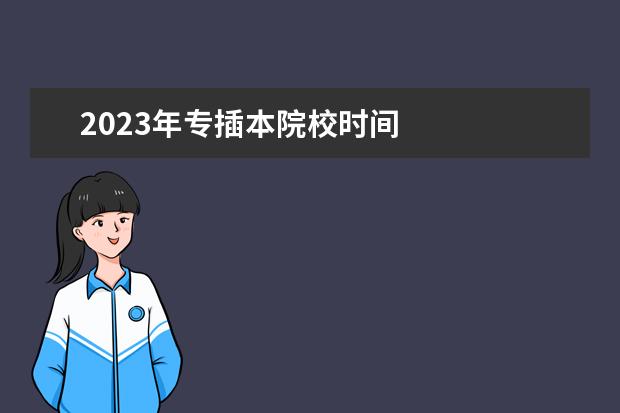 2023年专插本院校时间